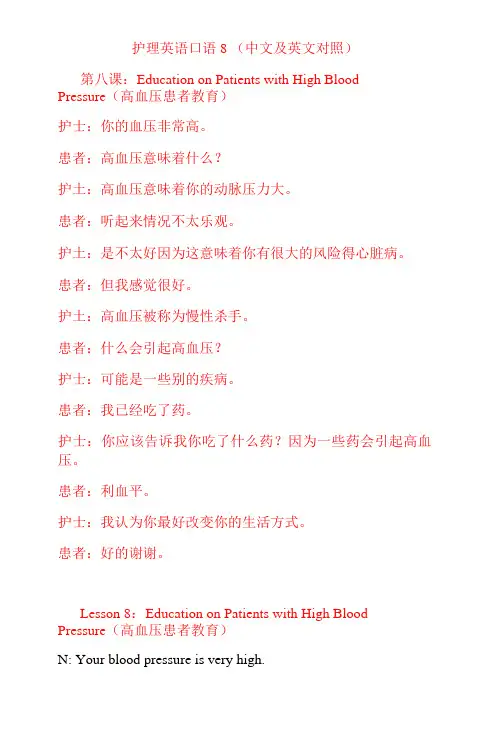 护理英语口语 8 （中文及英文对照）

第八课：Education on Patients with High Blood Pressure（高血压患者教育）

护士：你的血压非常高。

患者：高血压意味着什么？

护士：高血压意味着你的动脉压力大。

患者：听起来情况不太乐观。

护士：是不太好因为这意味着你有很大的风险得心脏病。

患者：但我感觉很好。

护士：高血压被称为慢性杀手。

患者：什么会引起高血压？

护士：可能是一些别的疾病。

患者：我已经吃了药。

护士：你应该告诉我你吃了什么药？因为一些药会引起高血压。

患者：利血平。

护士：我认为你最好改变你的生活方式。

患者：好的谢谢。

Lesson 8：Education on Patients with High Blood Pressure（高血压患者教育）

N: Your blood pressure is very high.